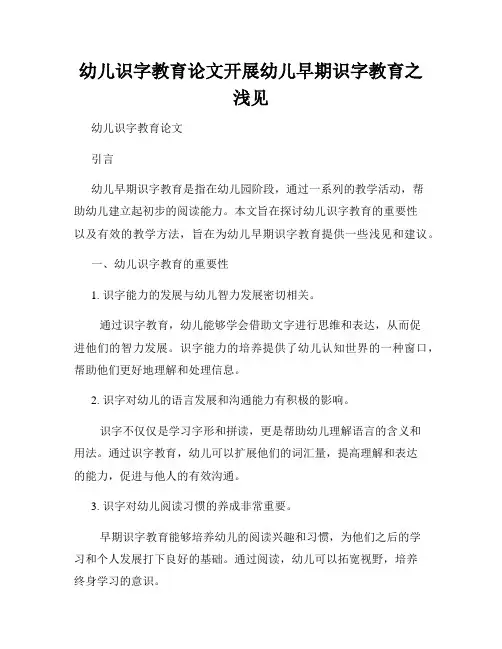 幼儿识字教育论文开展幼儿早期识字教育之浅见

幼儿识字教育论文

引言

幼儿早期识字教育是指在幼儿园阶段，通过一系列的教学活动，帮助幼儿建立起初步的阅读能力。本文旨在探讨幼儿识字教育的重要性以及有效的教学方法，旨在为幼儿早期识字教育提供一些浅见和建议。

一、幼儿识字教育的重要性

1. 识字能力的发展与幼儿智力发展密切相关。

通过识字教育，幼儿能够学会借助文字进行思维和表达，从而促进他们的智力发展。识字能力的培养提供了幼儿认知世界的一种窗口，帮助他们更好地理解和处理信息。

2. 识字对幼儿的语言发展和沟通能力有积极的影响。

识字不仅仅是学习字形和拼读，更是帮助幼儿理解语言的含义和用法。通过识字教育，幼儿可以扩展他们的词汇量，提高理解和表达的能力，促进与他人的有效沟通。

3. 识字对幼儿阅读习惯的养成非常重要。

早期识字教育能够培养幼儿的阅读兴趣和习惯，为他们之后的学习和个人发展打下良好的基础。通过阅读，幼儿可以拓宽视野，培养终身学习的意识。